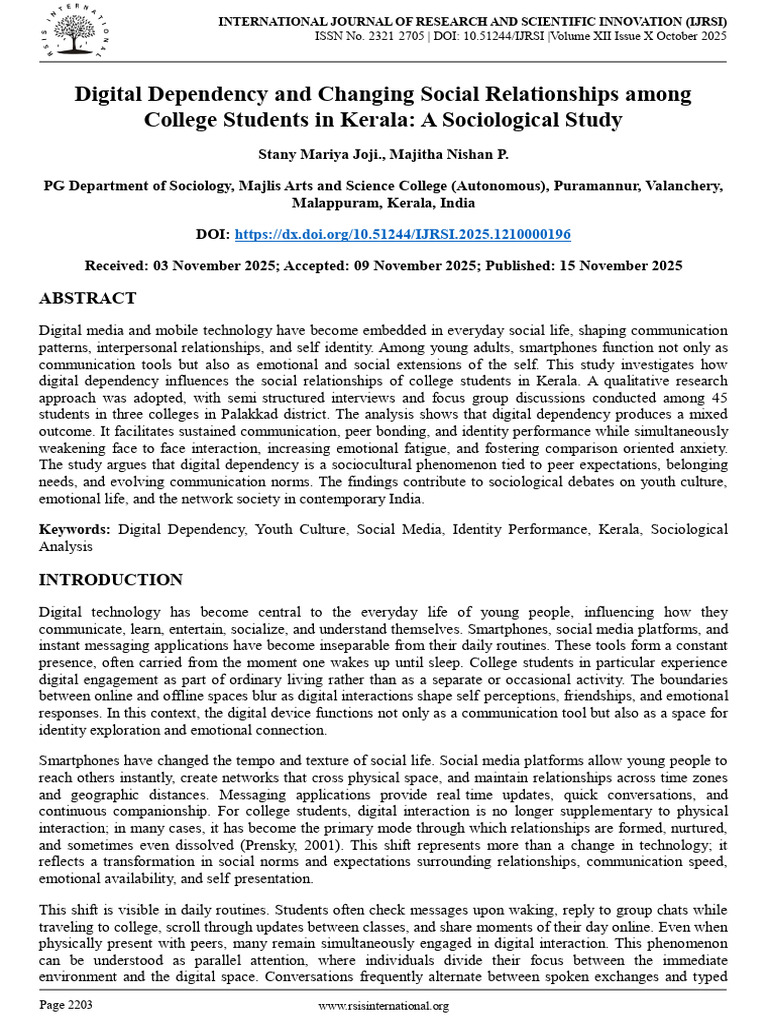 RSIS INTERNATIONAL

INTERNATIONAL JOURNAL OF RESEARCH AND SCIENTIFIC INNOVATION (IJRSI)
ISSN No. 2321 2705 | DOI: 10.51244/IJRSI |Volume XII Issue X October 2025

Digital Dependency and Changing Social Relationships among College Students in Kerala: A Sociological Study

Stany Mariya Joji., Majitha Nishan P.

PG Department of Sociology, Majlis Arts and Science College (Autonomous), Puramannur, Valanchery, Malappuram, Kerala, India

DOI: https://dx.doi.org/10.51244/IJRSI.2025.1210000196

Received: 03 November 2025; Accepted: 09 November 2025; Published: 15 November 2025

ABSTRACT

Digital media and mobile technology have become embedded in everyday social life, shaping communication patterns, interpersonal relationships, and self identity. Among young adults, smartphones function not only as communication tools but also as emotional and social extensions of the self. This study investigates how digital dependency influences the social relationships of college students in Kerala. A qualitative research approach was adopted, with semi structured interviews and focus group discussions conducted among 45 students in three colleges in Palakkad district. The analysis shows that digital dependency produces a mixed outcome. It facilitates sustained communication, peer bonding, and identity performance while simultaneously weakening face to face interaction, increasing emotional fatigue, and fostering comparison oriented anxiety. The study argues that digital dependency is a sociocultural phenomenon tied to peer expectations, belonging needs, and evolving communication norms. The findings contribute to sociological debates on youth culture, emotional life, and the network society in contemporary India.

Keywords: Digital Dependency, Youth Culture, Social Media, Identity Performance, Kerala, Sociological Analysis

INTRODUCTION

Digital technology has become central to the everyday life of young people, influencing how they communicate, learn, entertain, socialize, and understand themselves. Smartphones, social media platforms, and instant messaging applications have become inseparable from their daily routines. These tools form a constant presence, often carried from the moment one wakes up until sleep. College students in particular experience digital engagement as part of ordinary living rather than as a separate or occasional activity. The boundaries between online and offline spaces blur as digital interactions shape self perceptions, friendships, and emotional responses. In this context, the digital device functions not only as a communication tool but also as a space for identity exploration and emotional connection.

Smartphones have changed the tempo and texture of social life. Social media platforms allow young people to reach others instantly, create networks that cross physical space, and maintain relationships across time zones and geographic distances. Messaging applications provide real time updates, quick conversations, and continuous companionship. For college students, digital interaction is no longer supplementary to physical interaction; in many cases, it has become the primary mode through which relationships are formed, nurtured, and sometimes even dissolved (Prensky, 2001). This shift represents more than a change in technology; it reflects a transformation in social norms and expectations surrounding relationships, communication speed, emotional availability, and self presentation.

This shift is visible in daily routines. Students often check messages upon waking, reply to group chats while traveling to college, scroll through updates between classes, and share moments of their day online. Even when physically present with peers, many remain simultaneously engaged in digital interaction. This phenomenon can be understood as parallel attention, where individuals divide their focus between the immediate environment and the digital space. Conversations frequently alternate between spoken exchanges and typed

Page 2203

www.rsisinternational.org